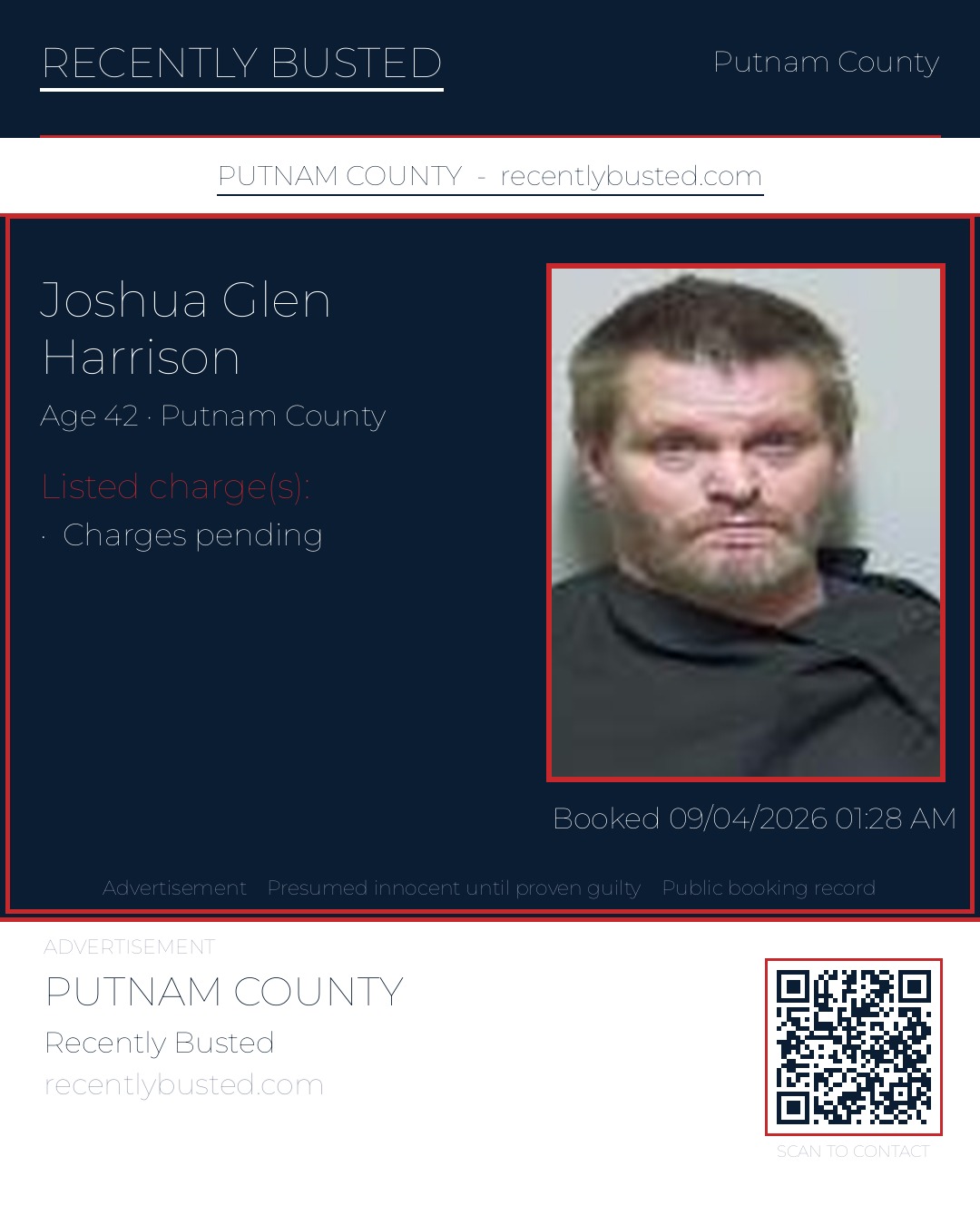 RECENTLY BUSTED

Putnam County

PUTNAM COUNTY - recentlybusted.com

Joshua Glen Harrison

Age 42 · Putnam County

Listed charge(s):

· Charges pending

Booked 09/04/2026 01:28 AM

Advertisement Presumed innocent until proven guilty Public booking record

ADVERTISEMENT

PUTNAM COUNTY

Recently Busted

recentlybusted.com

SCAN TO CONTACT